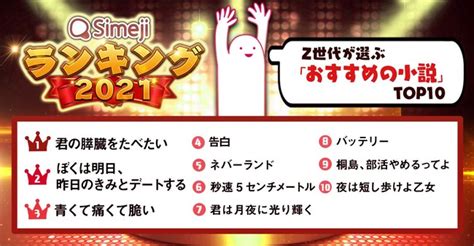 Simeji
ランキング
2021

Z世代が選ぶ
「おすすめの小説」
TOP10

1 君の膵臓をたべたい
2 ぼくは明日、昨日のきみとデートする
3 青くて痛くて脆い
4 告白
5 ネバーランド
6 秒速５センチメートル
7 君は月夜に光り輝く
8 バッテリー
9 桐島、部活やめるってよ
10 夜は短し歩けよ乙女